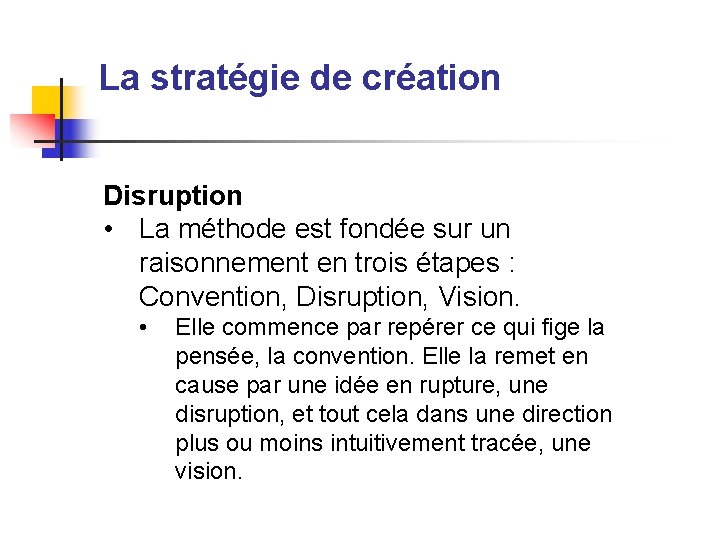 La stratégie de création

Disruption

• La méthode est fondée sur un raisonnement en trois étapes : Convention, Disruption, Vision.

• Elle commence par repérer ce qui fige la pensée, la convention. Elle la remet en cause par une idée en rupture, une disruption, et tout cela dans une direction plus ou moins intuitivement tracée, une vision.